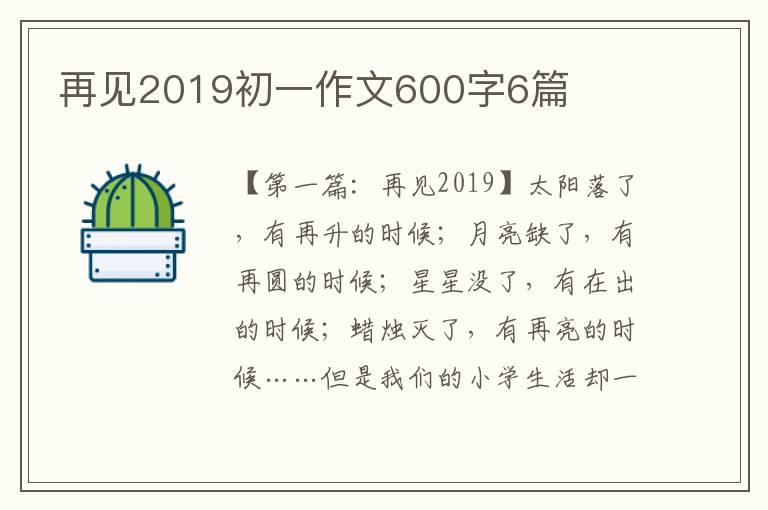 再见2019初一作文600字6篇

【第一篇：再见2019】太阳落了，有再升的时候；月亮缺了，有再圆的时候；星星没了，有在出的时候；蜡烛灭了，有再亮的时候……但是我们的小学生活却一